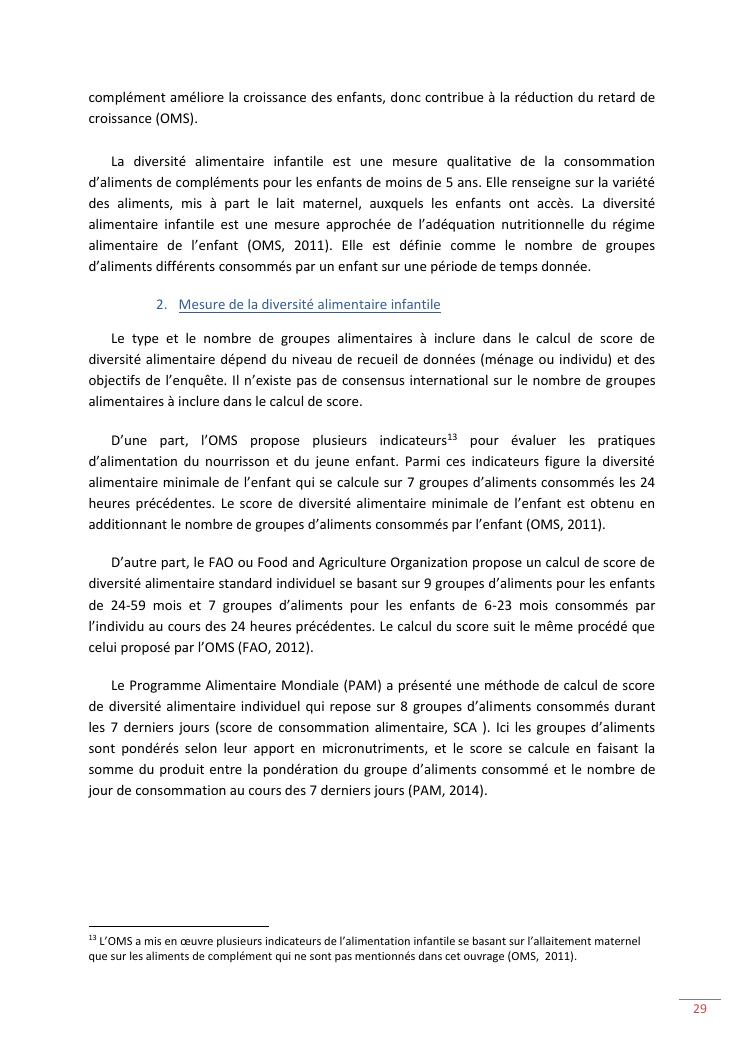 complément améliore la croissance des enfants, donc contribue à la réduction du retard de croissance (OMS).

La diversité alimentaire infantile est une mesure qualitative de la consommation d'aliments de compléments pour les enfants de moins de 5 ans. Elle renseigne sur la variété des aliments, mis à part le lait maternel, auxquels les enfants ont accès. La diversité alimentaire infantile est une mesure approchée de l'adéquation nutritionnelle du régime alimentaire de l'enfant (OMS, 2011). Elle est définie comme le nombre de groupes d'aliments différents consommés par un enfant sur une période de temps donnée.

2. Mesure de la diversité alimentaire infantile

Le type et le nombre de groupes alimentaires à inclure dans le calcul de score de diversité alimentaire dépend du niveau de recueil de données (ménage ou individu) et des objectifs de l'enquête. Il n'existe pas de consensus international sur le nombre de groupes alimentaires à inclure dans le calcul de score.

D'une part, l'OMS propose plusieurs indicateurs$^{13}$ pour évaluer les pratiques d'alimentation du nourrisson et du jeune enfant. Parmi ces indicateurs figure la diversité alimentaire minimale de l'enfant qui se calcule sur 7 groupes d'aliments consommés les 24 heures précédentes. Le score de diversité alimentaire minimale de l'enfant est obtenu en additionnant le nombre de groupes d'aliments consommés par l'enfant (OMS, 2011).

D'autre part, le FAO ou Food and Agriculture Organization propose un calcul de score de diversité alimentaire standard individuel se basant sur 9 groupes d'aliments pour les enfants de 24-59 mois et 7 groupes d'aliments pour les enfants de 6-23 mois consommés par l'individu au cours des 24 heures précédentes. Le calcul du score suit le même procédé que celui proposé par l'OMS (FAO, 2012).

Le Programme Alimentaire Mondiale (PAM) a présenté une méthode de calcul de score de diversité alimentaire individuel qui repose sur 8 groupes d'aliments consommés durant les 7 derniers jours (score de consommation alimentaire, SCA ). Ici les groupes d'aliments sont pondérés selon leur apport en micronutriments, et le score se calcule en faisant la somme du produit entre la pondération du groupe d'aliments consommé et le nombre de jour de consommation au cours des 7 derniers jours (PAM, 2014).

$^{13}$ L'OMS a mis en œuvre plusieurs indicateurs de l'alimentation infantile se basant sur l'allaitement maternel que sur les aliments de complément qui ne sont pas mentionnés dans cet ouvrage (OMS, 2011).

29